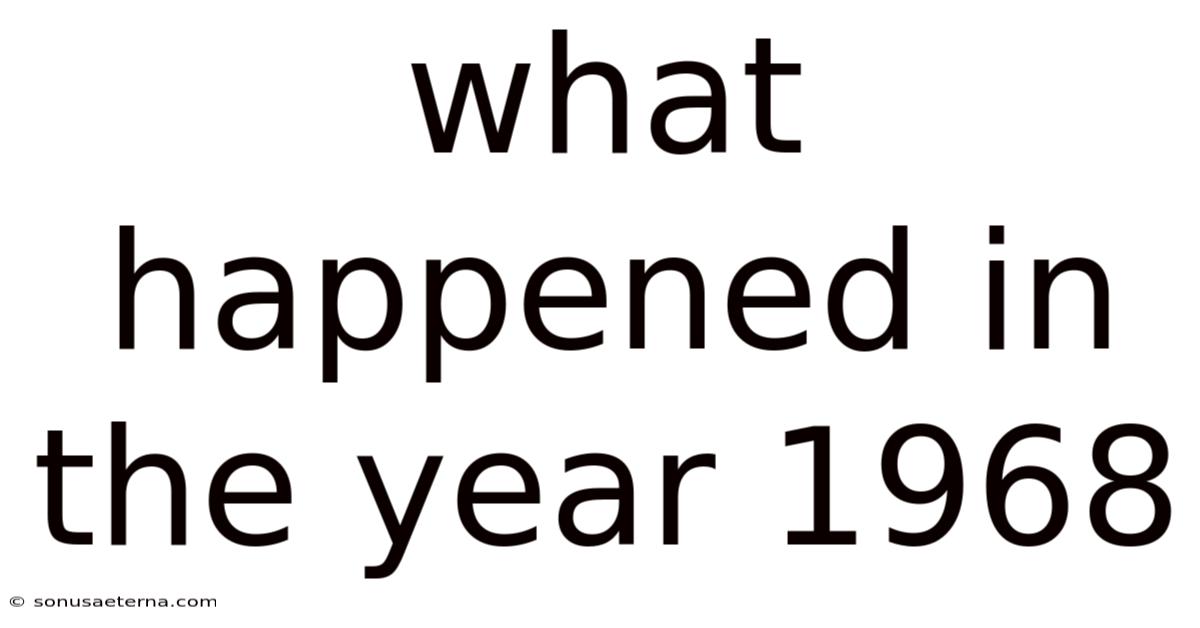 what happened in the year 1968

© sonusaeterna.com